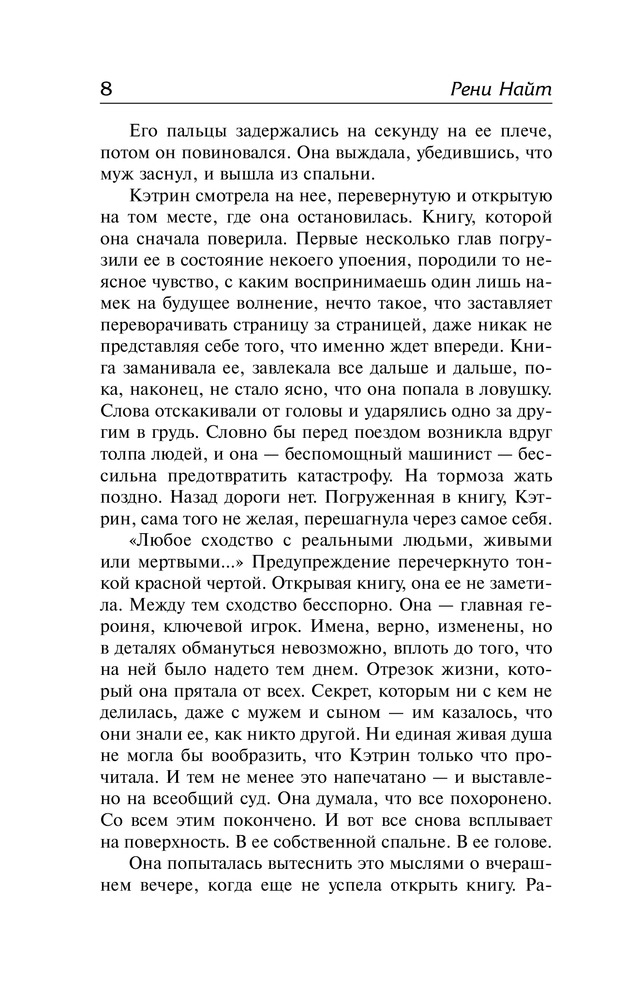 8

Рени Найт

Его пальцы задержались на секунду на ее плече, потом он повиновался. Она выждала, убедившись, что муж заснул, и вышла из спальни.

Кэтрин смотрела на нее, перевернутую и открытую на том месте, где она остановилась. Книгу, которой она сначала поверила. Первые несколько глав погрузили ее в состояние некоего упоения, породили то неясное чувство, с каким воспринимаешь один лишь намек на будущее волнение, нечто такое, что заставляет переворачивать страницу за страницей, даже никак не представляя себе того, что именно ждет впереди. Книга заманивала ее, завлекала все дальше и дальше, пока, наконец, не стало ясно, что она попала в ловушку. Слова отскакивали от головы и ударялись одно за другим в грудь. Словно бы перед поездом возникла вдруг толпа людей, и она — беспомощный машинист — бессильна предотвратить катастрофу. На тормоза жать поздно. Назад дороги нет. Погруженная в книгу, Кэтрин, сама того не желая, перешагнула через самое себя.

«Любое сходство с реальными людьми, живыми или мертвыми...» Предупреждение перечеркнуто тонкой красной чертой. Открывая книгу, она ее не заметила. Между тем сходство бесспорно. Она — главная героиня, ключевой игрок. Имена, верно, изменены, но в деталях обмануться невозможно, вплоть до того, что на ней было надето тем днем. Отрезок жизни, который она прятала от всех. Секрет, которым ни с кем не делилась, даже с мужем и сыном — им казалось, что они знали ее, как никто другой. Ни единая живая душа не могла бы вообразить, что Кэтрин только что прочитала. И тем не менее это напечатано — и выставлено на всеобщий суд. Она думала, что все похоронено. Со всем этим покончено. И вот все снова всплывает на поверхность. В ее собственной спальне. В ее голове.

Она попыталась вытеснить это мыслями о вчерашнем вечере, когда еще не успела открыть книгу. Ра-